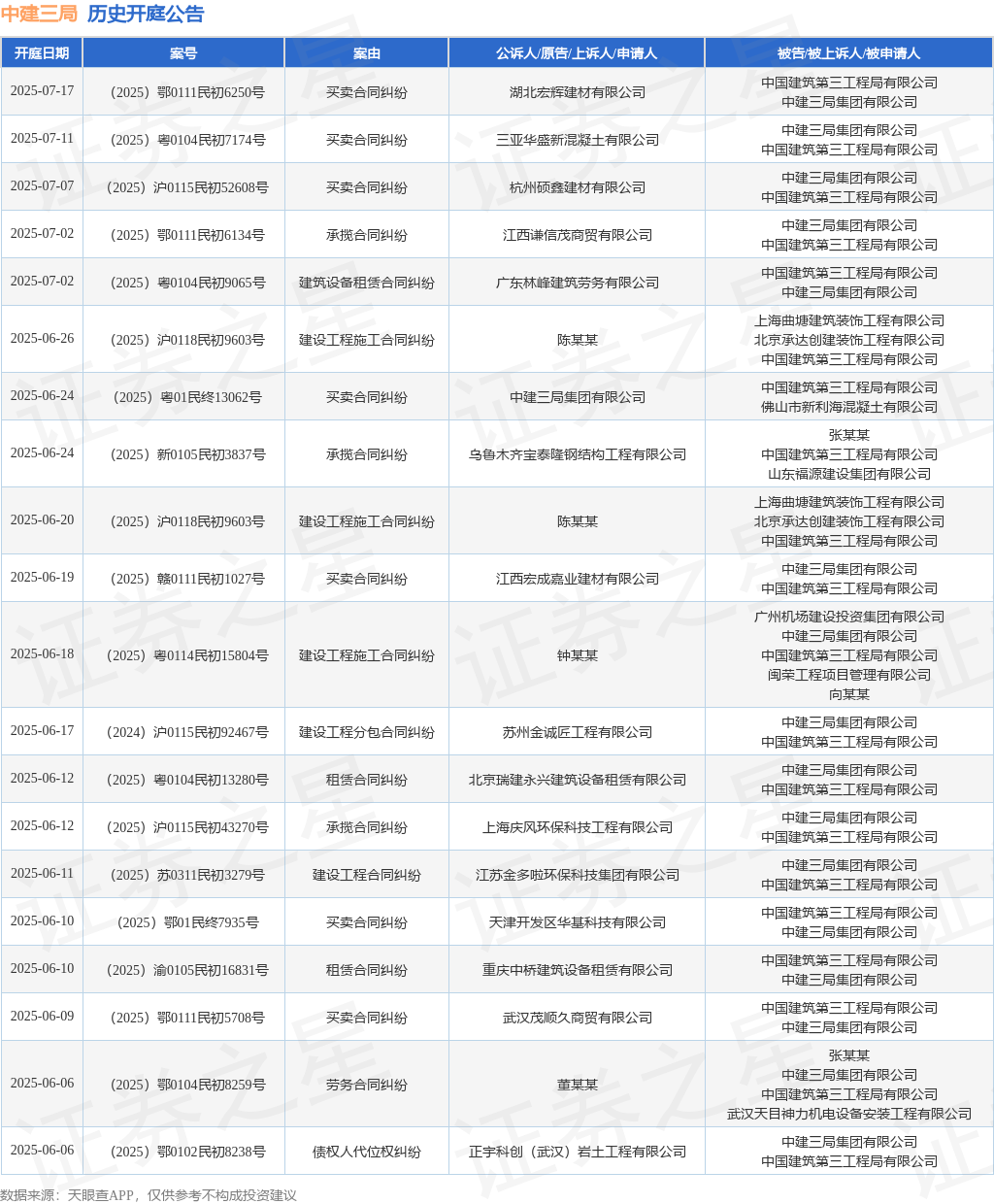 中建三局 历史开庭公告

| 开庭日期 | 案号 | 案由 | 公诉人/原告/上诉人/申请人 | 被告/被上诉人/被申请人 |
|---|---|---|---|---|
| 2025-07-17 | （2025）鄂0111民初6250号 | 买卖合同纠纷 | 湖北宏辉建材有限公司 | 中国建筑第三工程局有限公司 中建三局集团有限公司 |
| 2025-07-11 | （2025）粤0104民初7174号 | 买卖合同纠纷 | 三亚华盛新混凝土有限公司 | 中建三局集团有限公司 中国建筑第三工程局有限公司 |
| 2025-07-07 | （2025）沪0115民初52608号 | 买卖合同纠纷 | 杭州硕鑫建材有限公司 | 中建三局集团有限公司 中国建筑第三工程局有限公司 |
| 2025-07-02 | （2025）鄂0111民初6134号 | 承揽合同纠纷 | 江西谦信茂商贸有限公司 | 中建三局集团有限公司 中国建筑第三工程局有限公司 |
| 2025-07-02 | （2025）粤0104民初9065号 | 建筑设备租赁合同纠纷 | 广东林峰建筑劳务有限公司 | 中国建筑第三工程局有限公司 中建三局集团有限公司 |
| 2025-06-26 | （2025）沪0118民初9603号 | 建设工程施工合同纠纷 | 陈某某 | 上海曲塘建筑装饰工程有限公司 北京承达创建装饰工程有限公司 中国建筑第三工程局有限公司 |
| 2025-06-24 | （2025）粤01民终13062号 | 买卖合同纠纷 | 中建三局集团有限公司 | 中国建筑第三工程局有限公司 佛山市新利海混凝土有限公司 |
| 2025-06-24 | （2025）新0105民初3837号 | 承揽合同纠纷 | 乌鲁木齐宝泰隆钢结构工程有限公司 | 张某某 中国建筑第三工程局有限公司 山东福源建设集团有限公司 |
| 2025-06-20 | （2025）沪0118民初9603号 | 建设工程施工合同纠纷 | 陈某某 | 上海曲塘建筑装饰工程有限公司 北京承达创建装饰工程有限公司 中国建筑第三工程局有限公司 |
| 2025-06-19 | （2025）赣0111民初1027号 | 买卖合同纠纷 | 江西宏成嘉业建材有限公司 | 中建三局集团有限公司 中国建筑第三工程局有限公司 |
| 2025-06-18 | （2025）粤0114民初15804号 | 建设工程施工合同纠纷 | 钟某某 | 广州机场建设投资集团有限公司 中建三局集团有限公司 中国建筑第三工程局有限公司 闽荣工程项目管理有限公司 向某某 |
| 2025-06-17 | （2024）沪0115民初92467号 | 建设工程分包合同纠纷 | 苏州金诚匠工程有限公司 | 中建三局集团有限公司 中国建筑第三工程局有限公司 |
| 2025-06-12 | （2025）粤0104民初13280号 | 租赁合同纠纷 | 北京瑞建永兴建筑设备租赁有限公司 | 中建三局集团有限公司 中国建筑第三工程局有限公司 |
| 2025-06-12 | （2025）沪0115民初43270号 | 承揽合同纠纷 | 上海庆风环保科技工程有限公司 | 中建三局集团有限公司 中国建筑第三工程局有限公司 |
| 2025-06-11 | （2025）苏0311民初3279号 | 建设工程合同纠纷 | 江苏金多啦环保科技集团有限公司 | 中建三局集团有限公司 中国建筑第三工程局有限公司 |
| 2025-06-10 | （2025）鄂01民终7935号 | 买卖合同纠纷 | 天津开发区华基科技有限公司 | 中国建筑第三工程局有限公司 中建三局集团有限公司 |
| 2025-06-10 | （2025）渝0105民初16831号 | 租赁合同纠纷 | 重庆中桥建筑设备租赁有限公司 | 中国建筑第三工程局有限公司 中建三局集团有限公司 |
| 2025-06-09 | （2025）鄂0111民初5708号 | 买卖合同纠纷 | 武汉茂顺久商贸有限公司 | 中国建筑第三工程局有限公司 中建三局集团有限公司 |
| 2025-06-06 | （2025）鄂0104民初8259号 | 劳务合同纠纷 | 董某某 | 张某某 中建三局集团有限公司 中国建筑第三工程局有限公司 武汉天目神力机电设备安装工程有限公司 |
| 2025-06-06 | （2025）鄂0102民初8238号 | 债权人代位权纠纷 | 正宇科创（武汉）岩土工程有限公司 | 中建三局集团有限公司 中国建筑第三工程局有限公司 |

数据来源：天眼查APP，仅供参考不构成投资建议